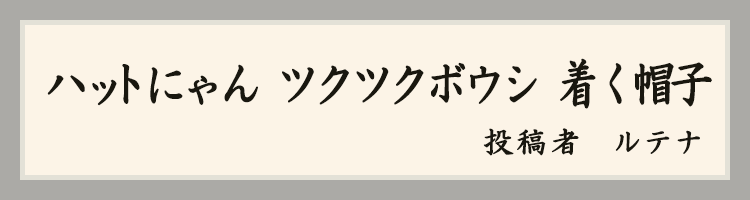 ハットにゃん ツクツクボウシ 着く帽子

投稿者 ルテナ